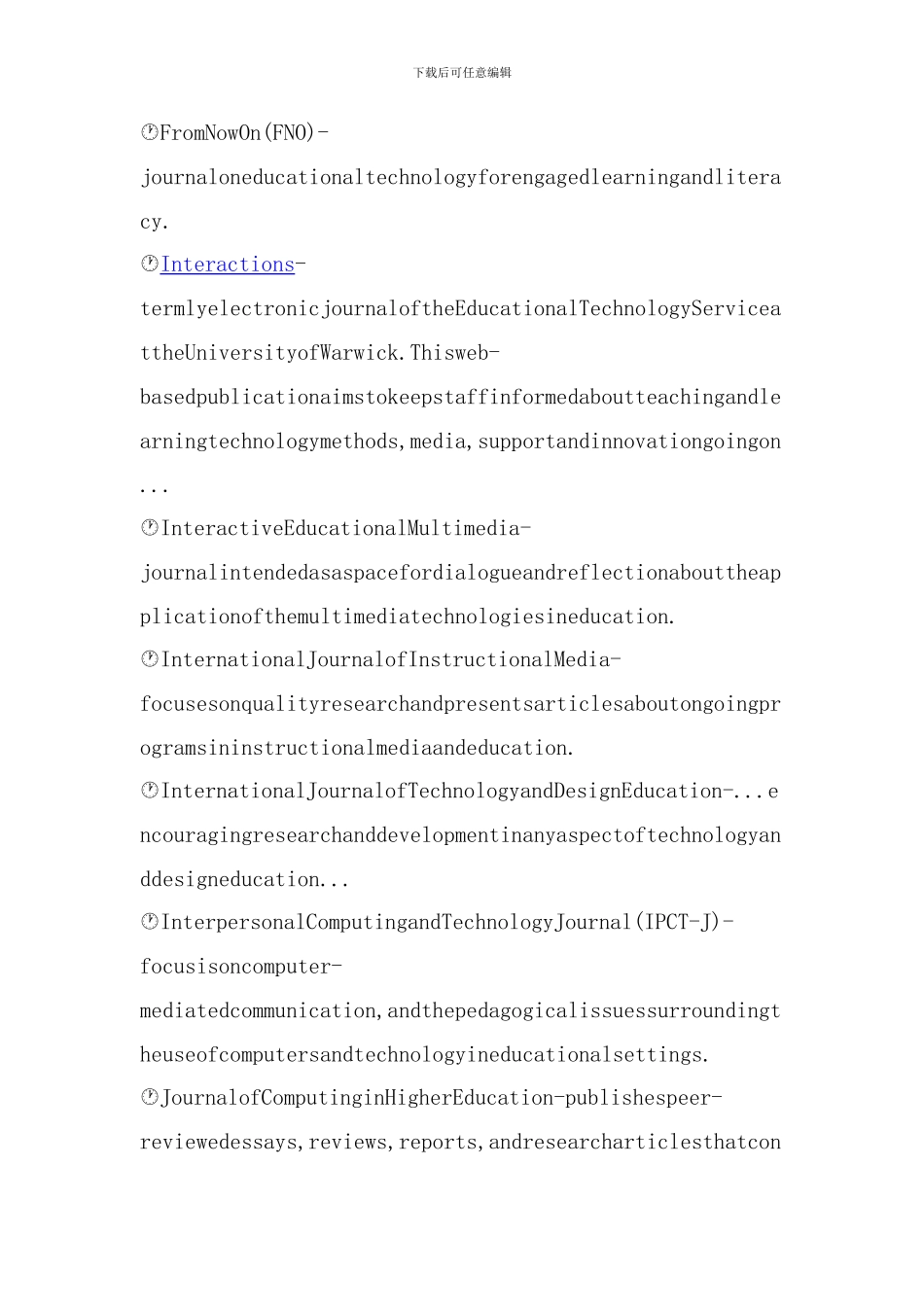 下载后可任意编辑

FromNowOn(FNO)-journaloneducationaltechnologyforengagedlearningandliteracy.

Interactions-termlyelectronicjournaloftheEducationalTechnologyServiceattheUniversityofWarwick.Thisweb-basedpublicationaimstokeepstaffinformedaboutteachingandlearningtechnologymethods,media,supportandinnovationgoingon...

InteractiveEducationalMultimedia-journalintendedasaspacefordialogueandreflectionabouttheapplicationofthemultimediatechnologiesineducation.

InternationalJournalofInstructionalMedia-focusesonqualityresearchandpresentsarticlesaboutongoingprogramsininstructionalmediaandeducation.

InternationalJournalofTechnologyandDesignEducation-...encouragingresearchanddevelopmentinanyaspectoftechnologyanddesigneducation...

InterpersonalComputingandTechnologyJournal(IPCT-J)-focusisoncomputer-mediatedcommunication,andthepedagogicalissuessurroundingtheuseofcomputersandtechnologyineducationalsettings.

JournalofComputinginHigherEducation-publishespeer-reviewedessays,reviews,reports,andresearcharticlesthatcon